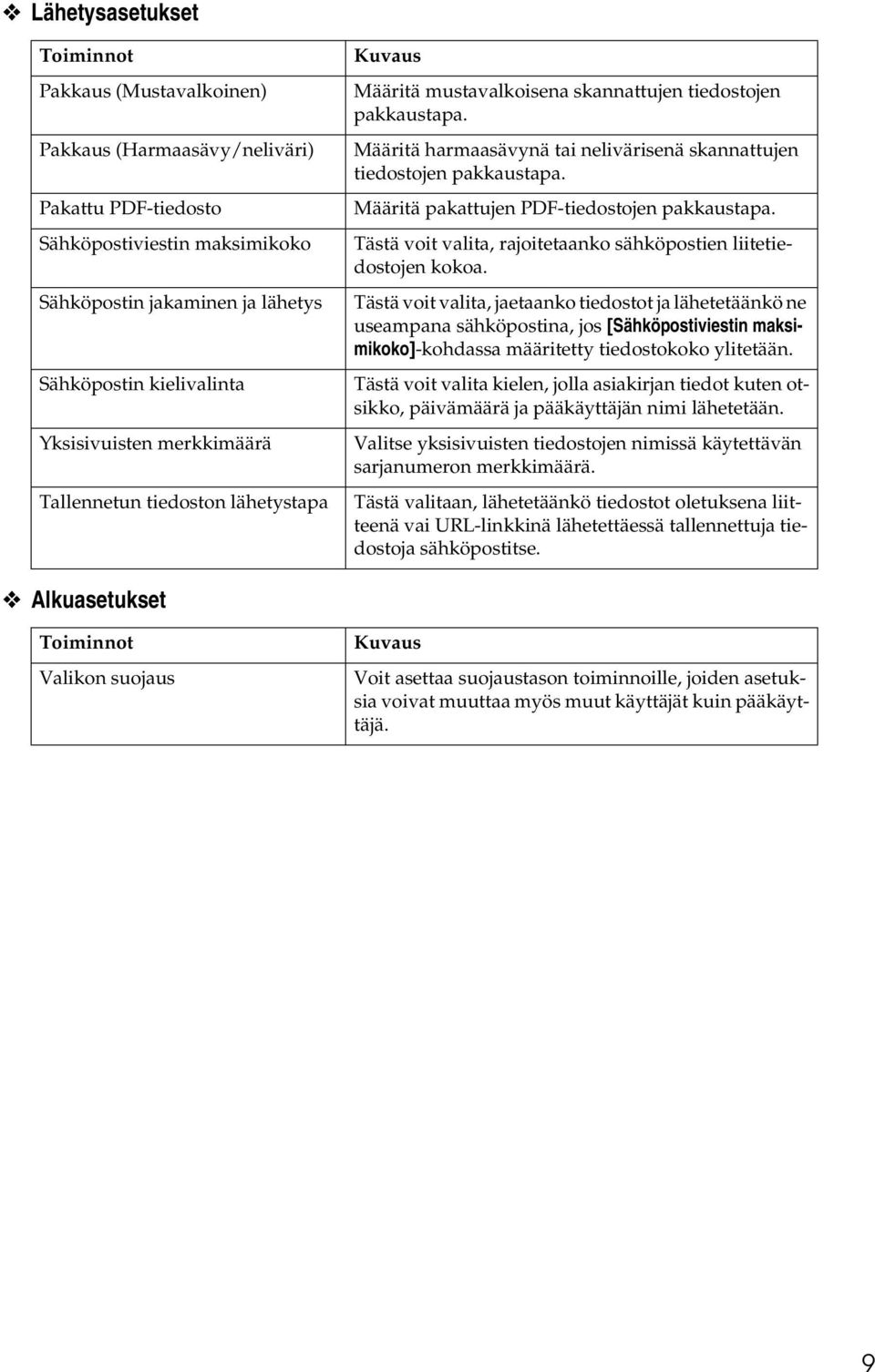 ❖ Lähetysasetukset

| Toiminnot | Kuvaus |
|---|---|
| Pakkaus (Mustavalkoinen) | Määritä mustavalkoisena skannattujen tiedostojen pakkaustapa. |
| Pakkaus (Harmaasävy/neliväri) | Määritä harmaasävynä tai nelivärisenä skannattujen tiedostojen pakkaustapa. |
| Pakattu PDF-tiedosto | Määritä pakattujen PDF-tiedostojen pakkaustapa. |
| Sähköpostiviestin maksimikoko | Tästä voit valita, rajoitetaanko sähköpostien liitetiedostojen kokoa. |
| Sähköpostin jakaminen ja lähetys | Tästä voit valita, jaetaanko tiedostot ja lähetetäänkö ne useampana sähköpostina, jos [Sähköpostiviestin maksimikoko]-kohdassa määritetty tiedostokoko ylitetään. |
| Sähköpostin kielivalinta | Tästä voit valita kielen, jolla asiakirjan tiedot kuten otsikko, päivämäärä ja pääkäyttäjän nimi lähetetään. |
| Yksisivuisten merkkimäärä | Valitse yksisivuisten tiedostojen nimissä käytettävän sarjanumeron merkkimäärä. |
| Tallennetun tiedoston lähetystapa | Tästä valitaan, lähetetäänkö tiedostot oletuksena liitteenä vai URL-linkkinä lähetettäessä tallennettuja tiedostoja sähköpostitse. |

❖ Alkuasetukset

| Toiminnot | Kuvaus |
|---|---|
| Valikon suojaus | Voit asettaa suojaustason toiminnoille, joiden asetuksia voivat muuttaa myös muut käyttäjät kuin pääkäyttäjä. |

9